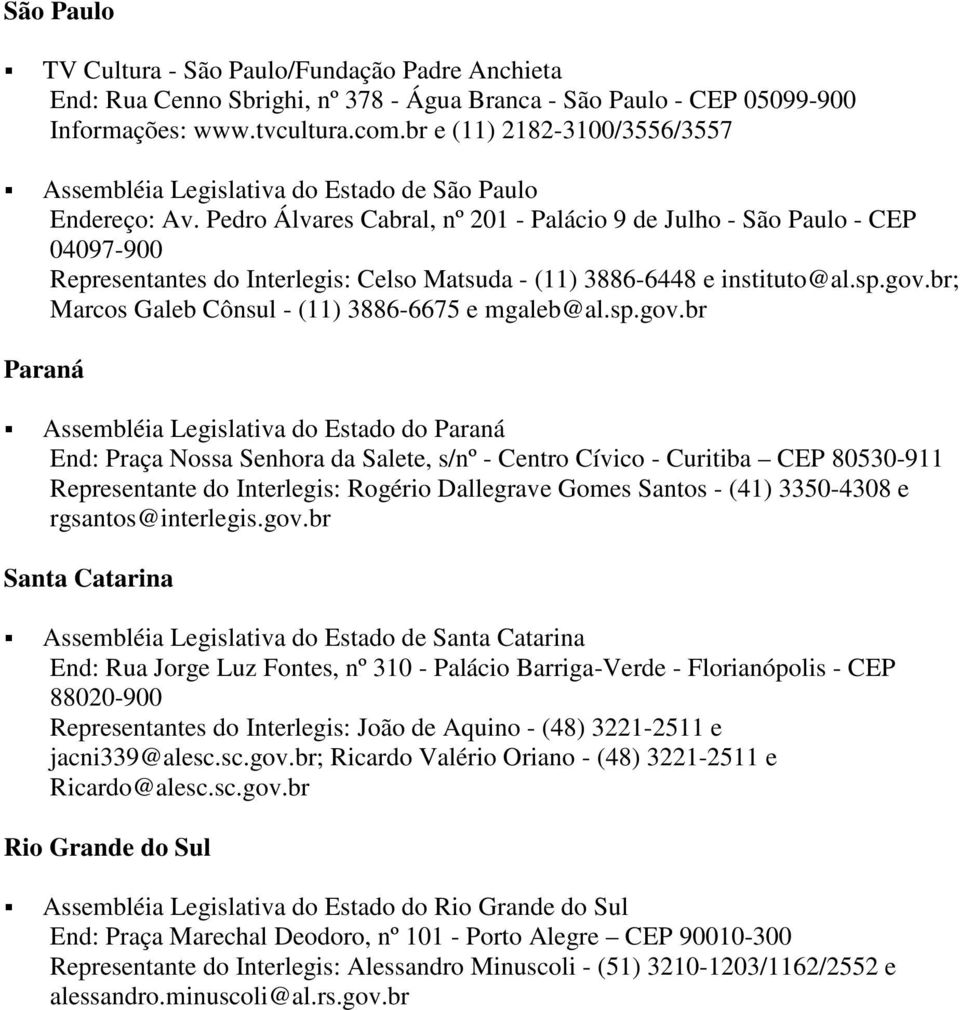 São Paulo

▪ TV Cultura - São Paulo/Fundação Padre Anchieta
End: Rua Cenno Sbrighi, nº 378 - Água Branca - São Paulo - CEP 05099-900
Informações: www.tvcultura.com.br e (11) 2182-3100/3556/3557

▪ Assembléia Legislativa do Estado de São Paulo
Endereço: Av. Pedro Álvares Cabral, nº 201 - Palácio 9 de Julho - São Paulo - CEP 04097-900
Representantes do Interlegis: Celso Matsuda - (11) 3886-6448 e instituto@al.sp.gov.br; Marcos Galeb Cônsul - (11) 3886-6675 e mgaleb@al.sp.gov.br

Paraná

▪ Assembléia Legislativa do Estado do Paraná
End: Praça Nossa Senhora da Salete, s/nº - Centro Cívico - Curitiba – CEP 80530-911
Representante do Interlegis: Rogério Dallegrave Gomes Santos - (41) 3350-4308 e rgsantos@interlegis.gov.br

Santa Catarina

▪ Assembléia Legislativa do Estado de Santa Catarina
End: Rua Jorge Luz Fontes, nº 310 - Palácio Barriga-Verde - Florianópolis - CEP 88020-900
Representantes do Interlegis: João de Aquino - (48) 3221-2511 e jacni339@alesc.sc.gov.br; Ricardo Valério Oriano - (48) 3221-2511 e Ricardo@alesc.sc.gov.br

Rio Grande do Sul

▪ Assembléia Legislativa do Estado do Rio Grande do Sul
End: Praça Marechal Deodoro, nº 101 - Porto Alegre – CEP 90010-300
Representante do Interlegis: Alessandro Minuscoli - (51) 3210-1203/1162/2552 e alessandro.minuscoli@al.rs.gov.br